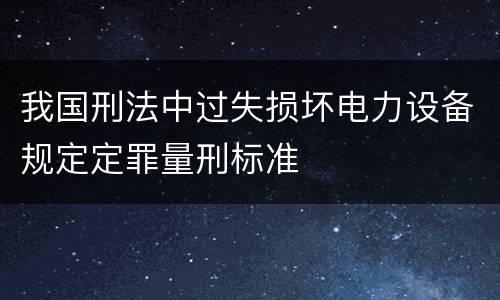 我国刑法中过失损坏电力设备规定定罪量刑标准